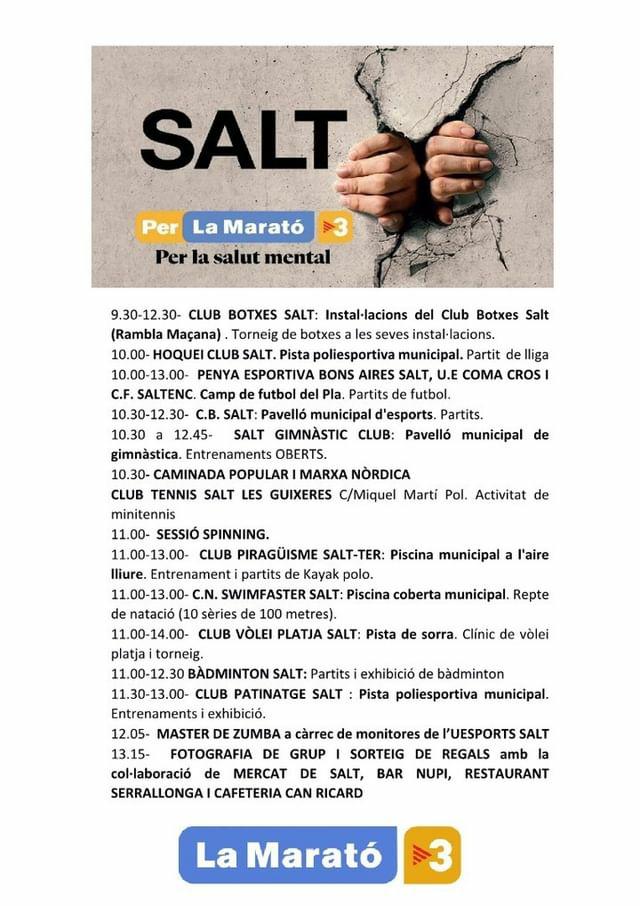 SALT

Per La Marató 3

Per la salut mental

9.30-12.30- CLUB BOTXES SALT: Instal·lacions del Club Botxes Salt (Rambla Maçana) . Torneig de botxes a les seves instal·lacions.
10.00- HOQUEI CLUB SALT. Pista poliesportiva municipal. Partit de lliga
10.00-13.00- PENYA ESPORTIVA BONS AIRES SALT, U.E COMA CROS I C.F. SALTENC. Camp de futbol del Pla. Partits de futbol.
10.30-12.30- C.B. SALT: Pavelló municipal d'esports. Partits.
10.30 a 12.45- SALT GIMNÀSTIC CLUB: Pavelló municipal de gimnàstica. Entrenaments OBERTS.
10.30- CAMINADA POPULAR I MARXA NÒRDICA
CLUB TENNIS SALT LES GUIXERES C/Miquel Martí Pol. Activitat de minitennis
11.00- SESSIÓ SPINNING.
11.00-13.00- CLUB PIRAGÜISME SALT-TER: Piscina municipal a l'aire lliure. Entrenament i partits de Kayak polo.
11.00-13.00- C.N. SWIMFASTER SALT: Piscina coberta municipal. Repte de natació (10 sèries de 100 metres).
11.00-14.00- CLUB VÒLEI PLATJA SALT: Pista de sorra. Clínic de vòlei platja i torneig.
11.00-12.30 BÀDMINTON SALT: Partits i exhibició de bàdminton
11.30-13.00- CLUB PATINATGE SALT : Pista poliesportiva municipal. Entrenaments i exhibició.
12.05- MASTER DE ZUMBA a càrrec de monitores de l'UESPORTS SALT
13.15- FOTOGRAFIA DE GRUP I SORTEIG DE REGALS amb la col·laboració de MERCAT DE SALT, BAR NUPI, RESTAURANT SERRALLONGA I CAFETERIA CAN RICARD

La Marató 3